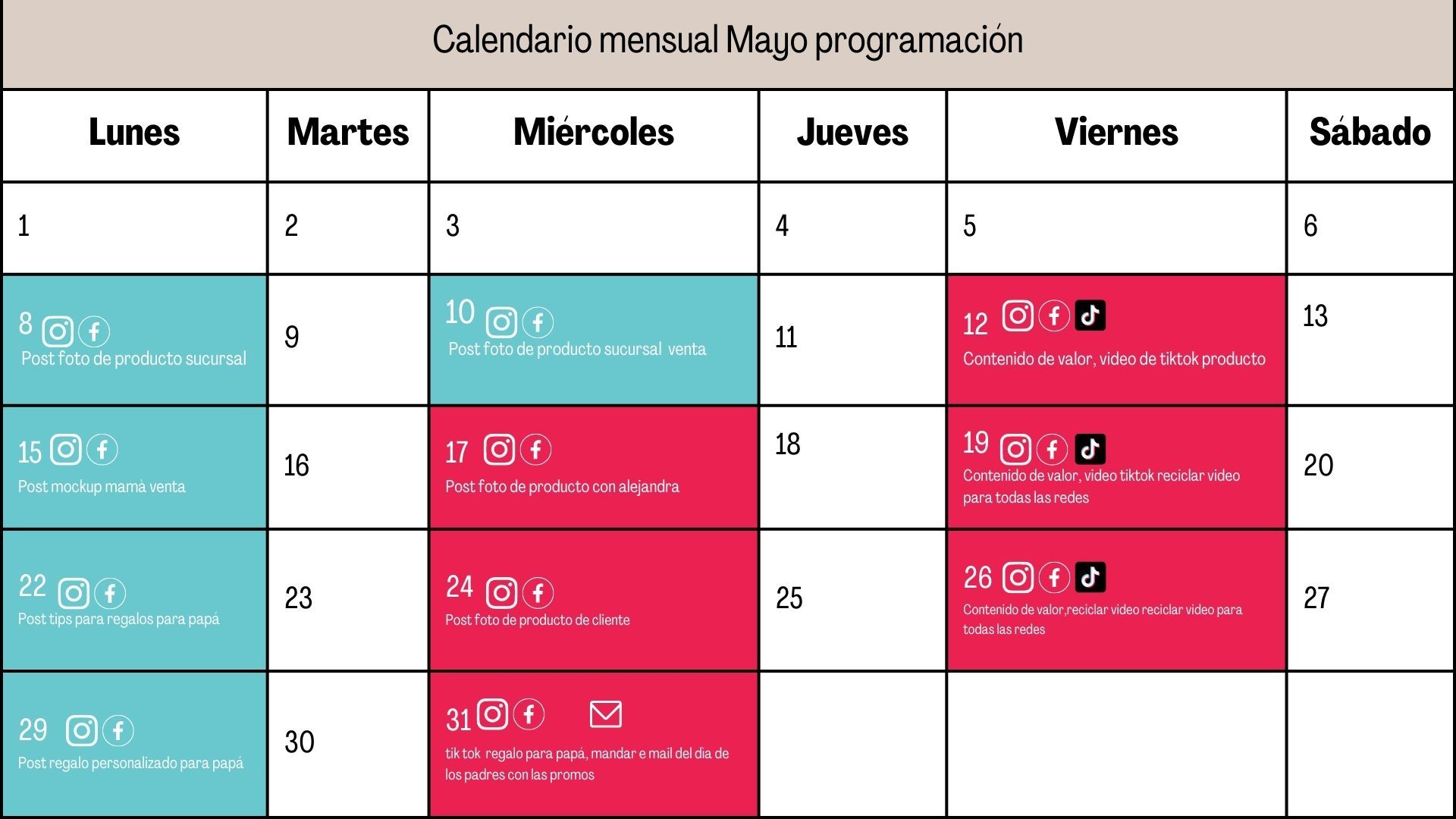 Calendario mensual Mayo programación

| Lunes | Martes | Miércoles | Jueves | Viernes | Sábado |
|---|---|---|---|---|---|
| 1 | 2 | 3 | 4 | 5 | 6 |
| 8 Post foto de producto sucursal | 9 | 10 Post foto de producto sucursal venta | 11 | 12 Contenido de valor, video de tiktok producto | 13 |
| 15 Post mockup mamà venta | 16 | 17 Post foto de producto con alejandra | 18 | 19 Contenido de valor, video tiktok reciclar video para todas las redes | 20 |
| 22 Post tips para regalos para papá | 23 | 24 Post foto de producto de cliente | 25 | 26 Contenido de valor,reciclar video reciclar video para todas las redes | 27 |
| 29 Post regalo personalizado para papá | 30 | 31 tik tok regalo para papá, mandar e mail del dia de los padres con las promos | | | |